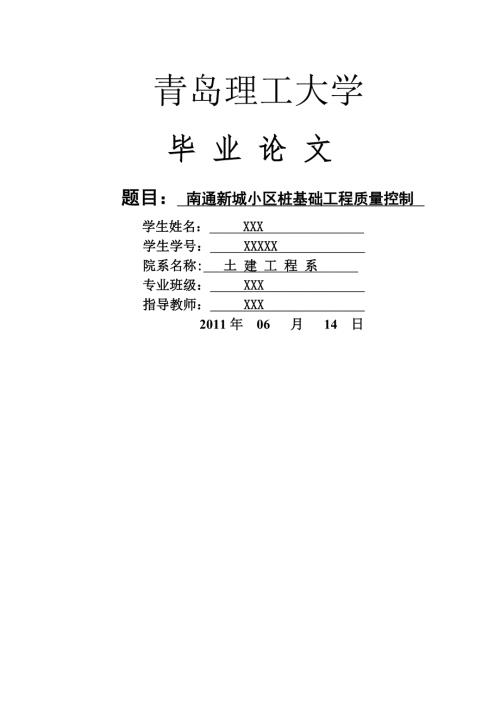 青岛理工大学

毕 业 论 文

题目： 南通新城小区桩基础工程质量控制

学生姓名： XXX
学生学号： XXXXX
院系名称： 土 建 工 程 系
专业班级： XXX
指导教师： XXX

2011 年 06 月 14 日